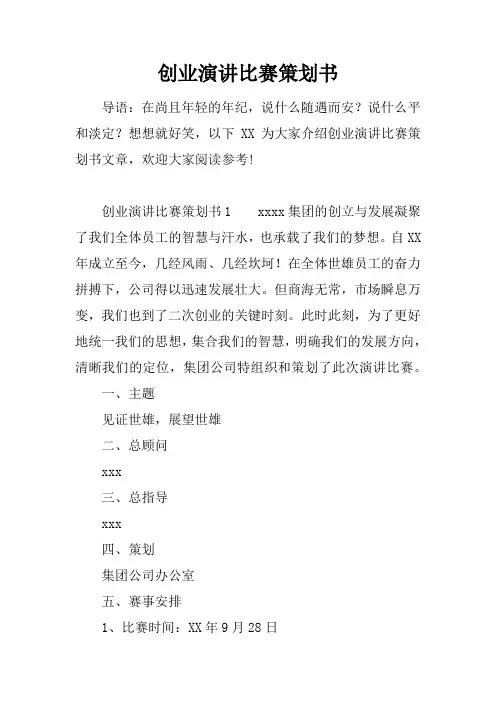 创业演讲比赛策划书

导语：在尚且年轻的年纪，说什么随遇而安？说什么平和淡定？想想就好笑，以下 XX 为大家介绍创业演讲比赛策划书文章，欢迎大家阅读参考!

创业演讲比赛策划书1　　xxxx集团的创立与发展凝聚了我们全体员工的智慧与汗水，也承载了我们的梦想。自XX年成立至今，几经风雨、几经坎坷！在全体世雄员工的奋力拼搏下，公司得以迅速发展壮大。但商海无常，市场瞬息万变，我们也到了二次创业的关键时刻。此时此刻，为了更好地统一我们的思想，集合我们的智慧，明确我们的发展方向，清晰我们的定位，集团公司特组织和策划了此次演讲比赛。

一、主题

见证世雄，展望世雄

二、总顾问

xxx

三、总指导

xxx

四、策划

集团公司办公室

五、赛事安排

1、比赛时间：XX年9月28日